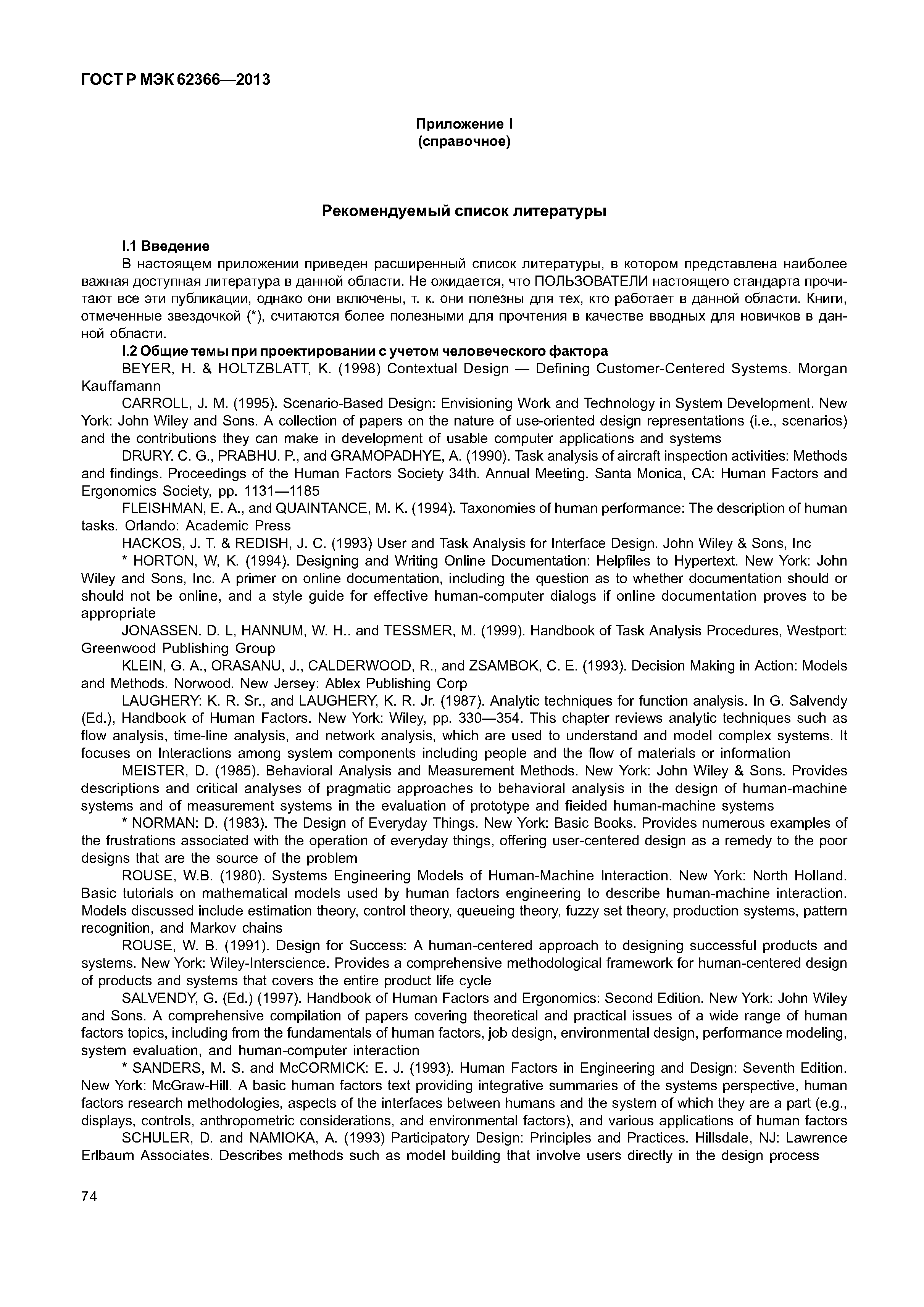 ГОСТ Р МЭК 62366—2013

Приложение I
(справочное)

Рекомендуемый список литературы

I.1 Введение

В настоящем приложении приведен расширенный список литературы, в котором представлена наиболее важная доступная литература в данной области. Не ожидается, что ПОЛЬЗОВАТЕЛИ настоящего стандарта прочитают все эти публикации, однако они включены, т. к. они полезны для тех, кто работает в данной области. Книги, отмеченные звездочкой (*), считаются более полезными для прочтения в качестве вводных для новичков в данной области.

I.2 Общие темы при проектировании с учетом человеческого фактора

BEYER, H. & HOLTZBLATT, K. (1998) Contextual Design — Defining Customer-Centered Systems. Morgan Kauffamann

CARROLL, J. M. (1995). Scenario-Based Design: Envisioning Work and Technology in System Development. New York: John Wiley and Sons. A collection of papers on the nature of use-oriented design representations (i.e., scenarios) and the contributions they can make in development of usable computer applications and systems

DRURY. C. G., PRABHU. P., and GRAMOPADHYE, A. (1990). Task analysis of aircraft inspection activities: Methods and findings. Proceedings of the Human Factors Society 34th. Annual Meeting. Santa Monica, CA: Human Factors and Ergonomics Society, pp. 1131—1185

FLEISHMAN, E. A., and QUAINTANCE, M. K. (1994). Taxonomies of human performance: The description of human tasks. Orlando: Academic Press

HACKOS, J. T. & REDISH, J. C. (1993) User and Task Analysis for Interface Design. John Wiley & Sons, Inc

* HORTON, W, K. (1994). Designing and Writing Online Documentation: Helpfiles to Hypertext. New York: John Wiley and Sons, Inc. A primer on online documentation, including the question as to whether documentation should or should not be online, and a style guide for effective human-computer dialogs if online documentation proves to be appropriate

JONASSEN. D. L, HANNUM, W. H.. and TESSMER, M. (1999). Handbook of Task Analysis Procedures, Westport: Greenwood Publishing Group

KLEIN, G. A., ORASANU, J., CALDERWOOD, R., and ZSAMBOK, C. E. (1993). Decision Making in Action: Models and Methods. Norwood. New Jersey: Ablex Publishing Corp

LAUGHERY: K. R. Sr., and LAUGHERY, K. R. Jr. (1987). Analytic techniques for function analysis. In G. Salvendy (Ed.), Handbook of Human Factors. New York: Wiley, pp. 330—354. This chapter reviews analytic techniques such as flow analysis, time-line analysis, and network analysis, which are used to understand and model complex systems. It focuses on Interactions among system components including people and the flow of materials or information

MEISTER, D. (1985). Behavioral Analysis and Measurement Methods. New York: John Wiley & Sons. Provides descriptions and critical analyses of pragmatic approaches to behavioral analysis in the design of human-machine systems and of measurement systems in the evaluation of prototype and fieided human-machine systems

* NORMAN: D. (1983). The Design of Everyday Things. New York: Basic Books. Provides numerous examples of the frustrations associated with the operation of everyday things, offering user-centered design as a remedy to the poor designs that are the source of the problem

ROUSE, W.B. (1980). Systems Engineering Models of Human-Machine Interaction. New York: North Holland. Basic tutorials on mathematical models used by human factors engineering to describe human-machine interaction. Models discussed include estimation theory, control theory, queueing theory, fuzzy set theory, production systems, pattern recognition, and Markov chains

ROUSE, W. B. (1991). Design for Success: A human-centered approach to designing successful products and systems. New York: Wiley-Interscience. Provides a comprehensive methodological framework for human-centered design of products and systems that covers the entire product life cycle

SALVENDY, G. (Ed.) (1997). Handbook of Human Factors and Ergonomics: Second Edition. New York: John Wiley and Sons. A comprehensive compilation of papers covering theoretical and practical issues of a wide range of human factors topics, including from the fundamentals of human factors, job design, environmental design, performance modeling, system evaluation, and human-computer interaction

* SANDERS, M. S. and McCORMICK: E. J. (1993). Human Factors in Engineering and Design: Seventh Edition. New York: McGraw-Hill. A basic human factors text providing integrative summaries of the systems perspective, human factors research methodologies, aspects of the interfaces between humans and the system of which they are a part (e.g., displays, controls, anthropometric considerations, and environmental factors), and various applications of human factors

SCHULER, D. and NAMIOKA, A. (1993) Participatory Design: Principles and Practices. Hillsdale, NJ: Lawrence Erlbaum Associates. Describes methods such as model building that involve users directly in the design process

74